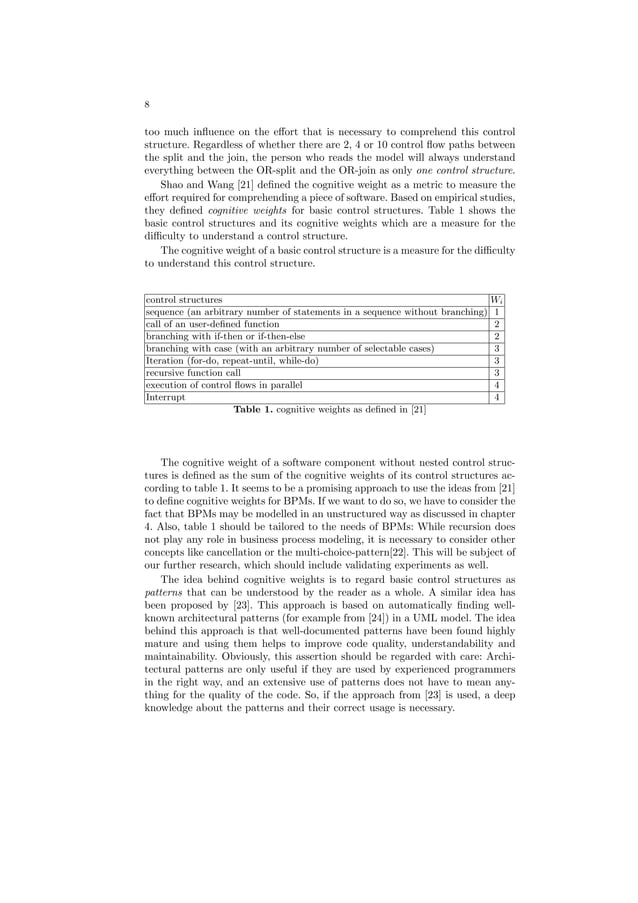 8

too much influence on the effort that is necessary to comprehend this control structure. Regardless of whether there are 2, 4 or 10 control flow paths between the split and the join, the person who reads the model will always understand everything between the OR-split and the OR-join as only one control structure.

Shao and Wang [21] defined the cognitive weight as a metric to measure the effort required for comprehending a piece of software. Based on empirical studies, they defined cognitive weights for basic control structures. Table 1 shows the basic control structures and its cognitive weights which are a measure for the difficulty to understand a control structure.

The cognitive weight of a basic control structure is a measure for the difficulty to understand this control structure.

| control structures | $W_i$ |
|---|---|
| sequence (an arbitrary number of statements in a sequence without branching) | 1 |
| call of an user-defined function | 2 |
| branching with if-then or if-then-else | 2 |
| branching with case (with an arbitrary number of selectable cases) | 3 |
| Iteration (for-do, repeat-until, while-do) | 3 |
| recursive function call | 3 |
| execution of control flows in parallel | 4 |
| Interrupt | 4 |

Table 1. cognitive weights as defined in [21]

The cognitive weight of a software component without nested control structures is defined as the sum of the cognitive weights of its control structures according to table 1. It seems to be a promising approach to use the ideas from [21] to define cognitive weights for BPMs. If we want to do so, we have to consider the fact that BPMs may be modelled in an unstructured way as discussed in chapter 4. Also, table 1 should be tailored to the needs of BPMs: While recursion does not play any role in business process modeling, it is necessary to consider other concepts like cancellation or the multi-choice-pattern[22]. This will be subject of our further research, which should include validating experiments as well.

The idea behind cognitive weights is to regard basic control structures as patterns that can be understood by the reader as a whole. A similar idea has been proposed by [23]. This approach is based on automatically finding well-known architectural patterns (for example from [24]) in a UML model. The idea behind this approach is that well-documented patterns have been found highly mature and using them helps to improve code quality, understandability and maintainability. Obviously, this assertion should be regarded with care: Architectural patterns are only useful if they are used by experienced programmers in the right way, and an extensive use of patterns does not have to mean anything for the quality of the code. So, if the approach from [23] is used, a deep knowledge about the patterns and their correct usage is necessary.